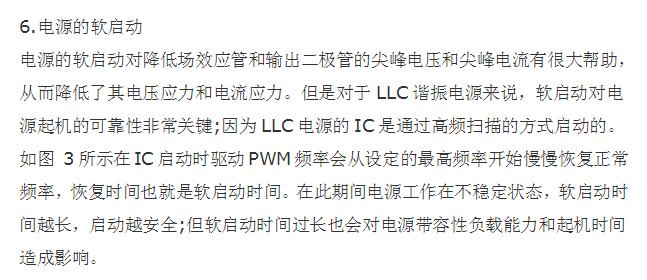 6. 电源的软启动

电源的软启动对降低场效应管和输出二极管的尖峰电压和尖峰电流有很大帮助，从而降低了其电压应力和电流应力。但是对于 LLC 谐振电源来说，软启动对电源起机的可靠性非常关键;因为 LLC 电源的 IC 是通过高频扫描的方式启动的。如图 3 所示在 IC 启动时驱动 PWM 频率会从设定的最高频率开始慢慢恢复正常频率，恢复时间也就是软启动时间。在此期间电源工作在不稳定状态，软启动时间越长，启动越安全;但软启动时间过长也会对电源带容性负载能力和起机时间造成影响。